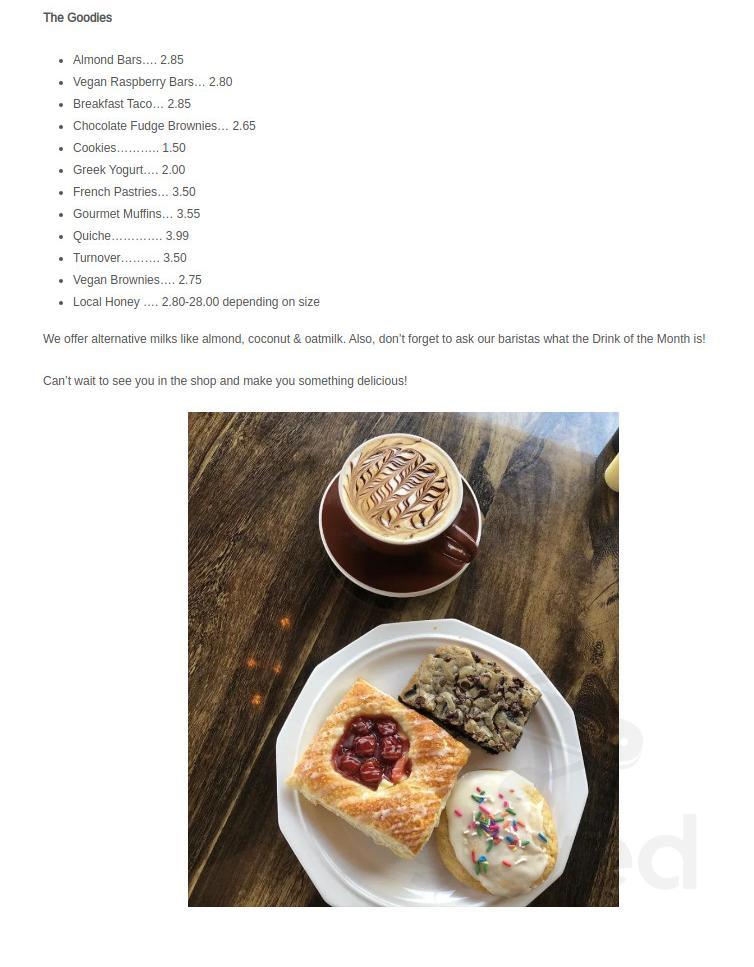 The Goodies

- Almond Bars…. 2.85
- Vegan Raspberry Bars… 2.80
- Breakfast Taco… 2.85
- Chocolate Fudge Brownies… 2.65
- Cookies……….. 1.50
- Greek Yogurt…. 2.00
- French Pastries… 3.50
- Gourmet Muffins… 3.55
- Quiche…………. 3.99
- Turnover………. 3.50
- Vegan Brownies…. 2.75
- Local Honey …. 2.80-28.00 depending on size

We offer alternative milks like almond, coconut & oatmilk. Also, don't forget to ask our baristas what the Drink of the Month is!

Can't wait to see you in the shop and make you something delicious!